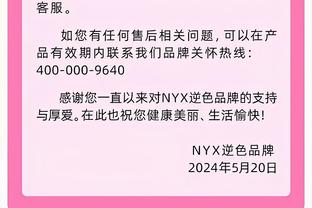 客服。

如您有任何售后相关问题，可以在产品有效期内联系我们品牌关怀热线：400-000-9640

感谢您一直以来对NYX逆色品牌的支持与厚爱。在此也祝您健康美丽、生活愉快！

NYX逆色品牌
2024年5月20日